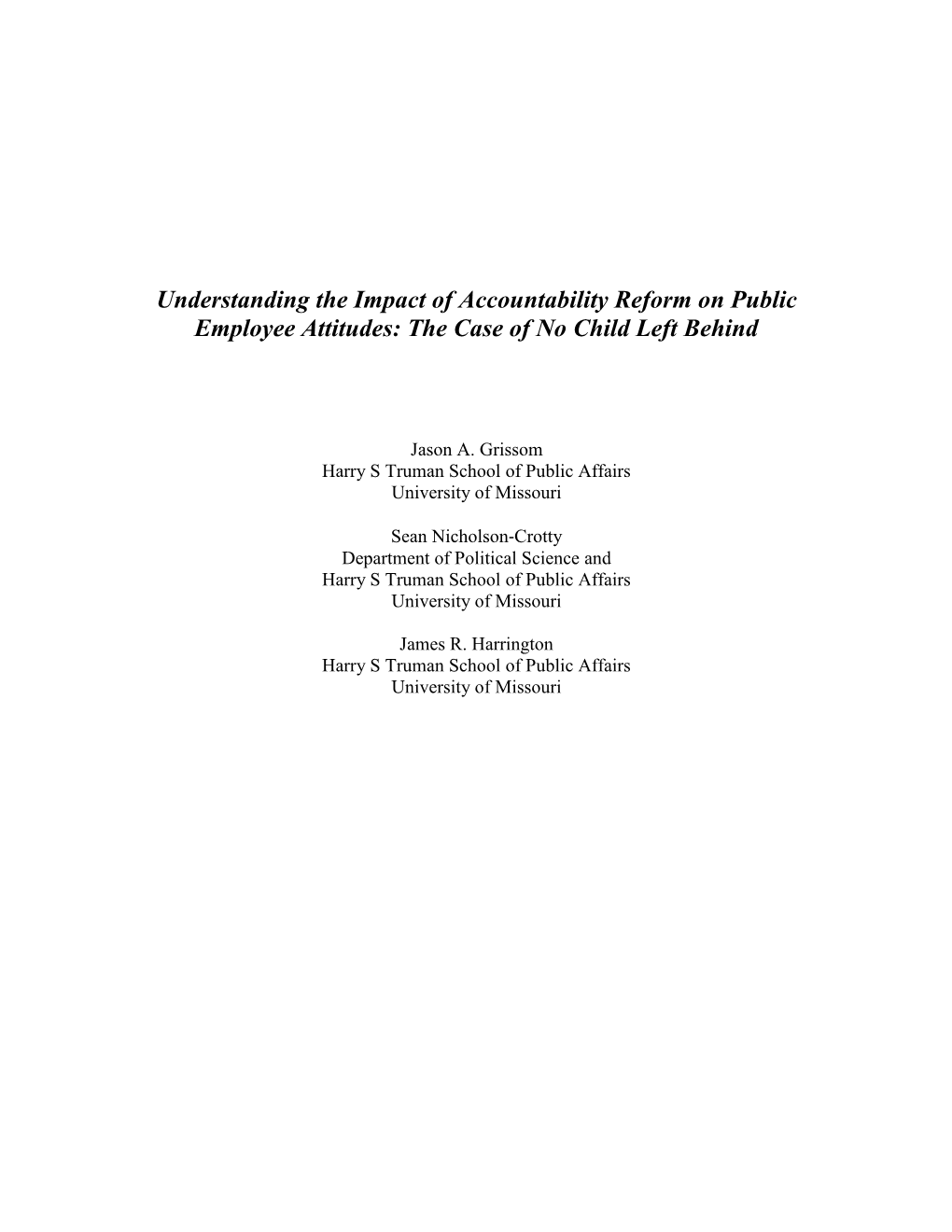 Understanding the Impact of Accountability Reform on Public Employee Attitudes: The Case of No Child Left Behind

Jason A. Grissom
Harry S Truman School of Public Affairs
University of Missouri

Sean Nicholson-Crotty
Department of Political Science and
Harry S Truman School of Public Affairs
University of Missouri

James R. Harrington
Harry S Truman School of Public Affairs
University of Missouri